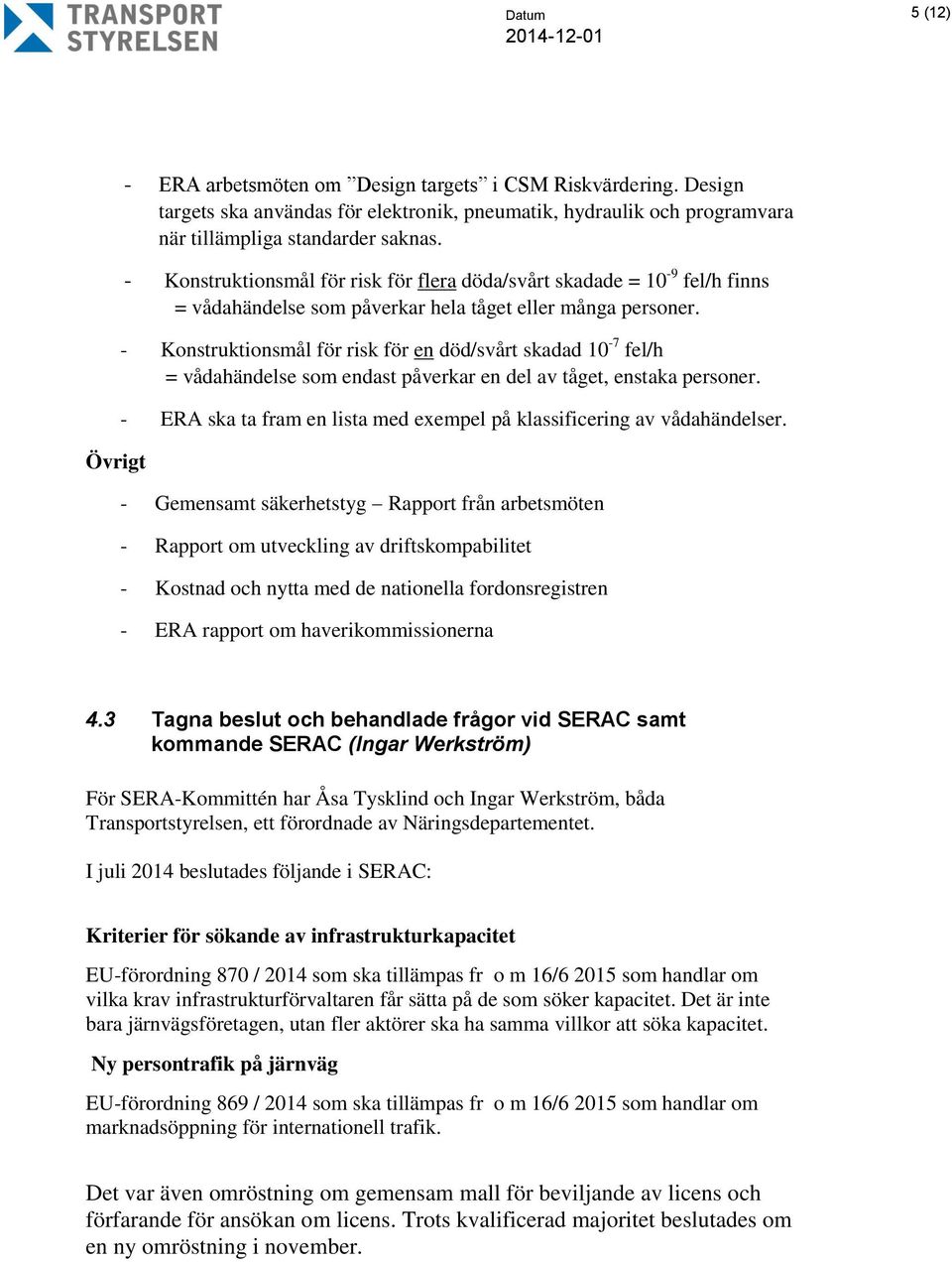 TRANSPORT STYRELSEN

Datum
2014-12-01

5 (12)

- ERA arbetsmöten om ”Design targets” i CSM Riskvärdering. Design targets ska användas för elektronik, pneumatik, hydraulik och programvara när tillämpliga standarder saknas.

- Konstruktionsmål för risk för flera döda/svårt skadade = $10^{-9}$ fel/h finns = vådahändelse som påverkar hela tåget eller många personer.

- Konstruktionsmål för risk för en död/svårt skadad $10^{-7}$ fel/h = vådahändelse som endast påverkar en del av tåget, enstaka personer.

- ERA ska ta fram en lista med exempel på klassificering av vådahändelser.

Övrigt

- Gemensamt säkerhetstyg – Rapport från arbetsmöten

- Rapport om utveckling av driftskompabilitet

- Kostnad och nytta med de nationella fordonsregistren

- ERA rapport om haverikommissionerna

4.3 Tagna beslut och behandlade frågor vid SERAC samt kommande SERAC (Ingar Werkström)

För SERA-Kommittén har Åsa Tysklind och Ingar Werkström, båda Transportstyrelsen, ett förordnade av Näringsdepartementet.

I juli 2014 beslutades följande i SERAC:

Kriterier för sökande av infrastrukturkapacitet

EU-förordning 870 / 2014 som ska tillämpas fr o m 16/6 2015 som handlar om vilka krav infrastrukturförvaltaren får sätta på de som söker kapacitet. Det är inte bara järnvägsföretagen, utan fler aktörer ska ha samma villkor att söka kapacitet.

Ny persontrafik på järnväg

EU-förordning 869 / 2014 som ska tillämpas fr o m 16/6 2015 som handlar om marknadsöppning för internationell trafik.

Det var även omröstning om gemensam mall för beviljande av licens och förfarande för ansökan om licens. Trots kvalificerad majoritet beslutades om en ny omröstning i november.